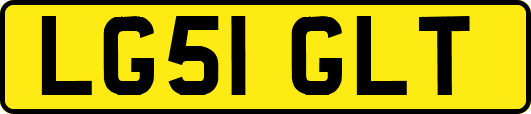 LG51 GLT